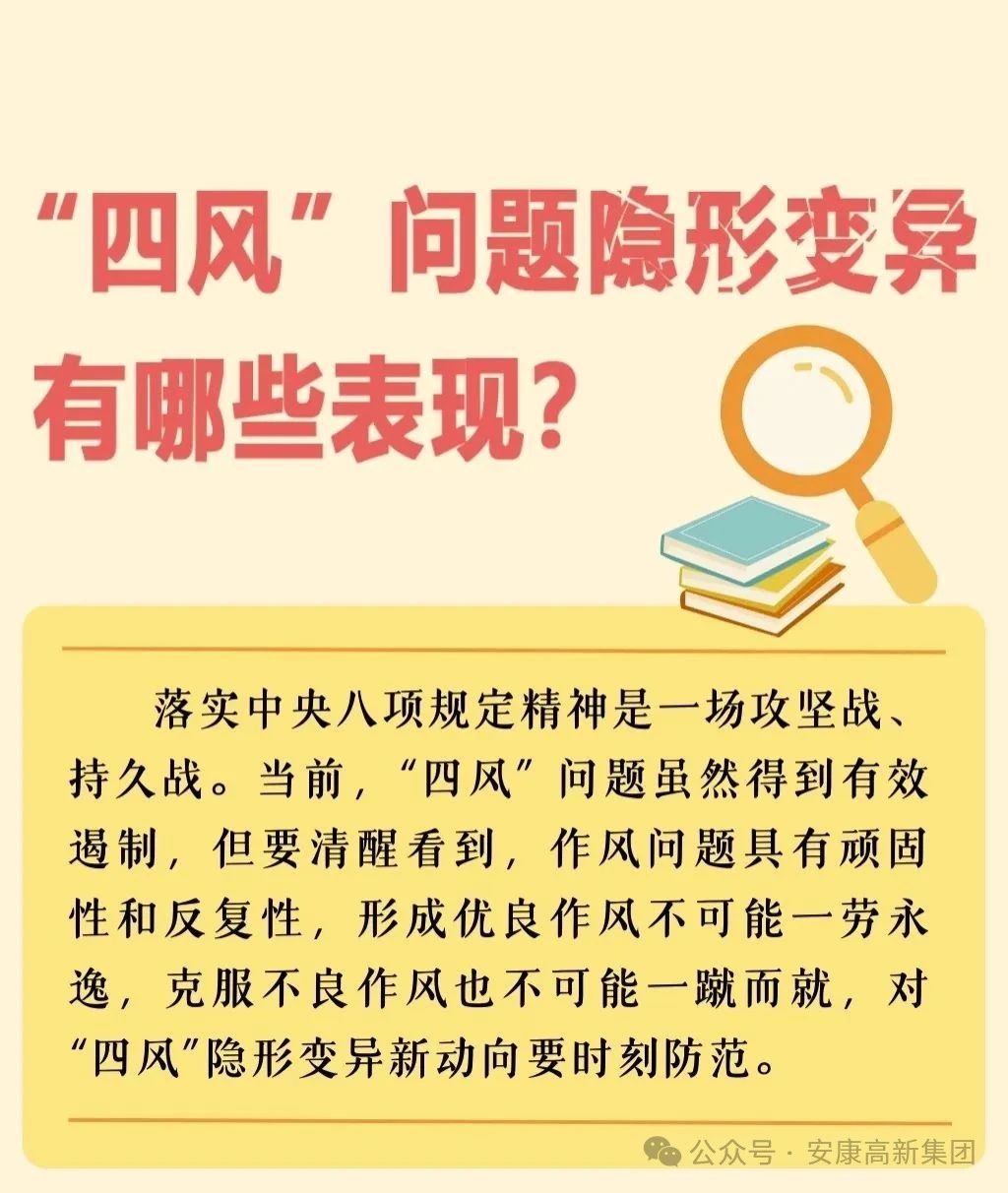 “四风”问题隐形变异有哪些表现？

落实中央八项规定精神是一场攻坚战、持久战。当前，“四风”问题虽然得到有效遏制，但要清醒看到，作风问题具有顽固性和反复性，形成优良作风不可能一劳永逸，克服不良作风也不可能一蹴而就，对“四风”隐形变异新动向要时刻防范。

公众号 · 安康高新集团